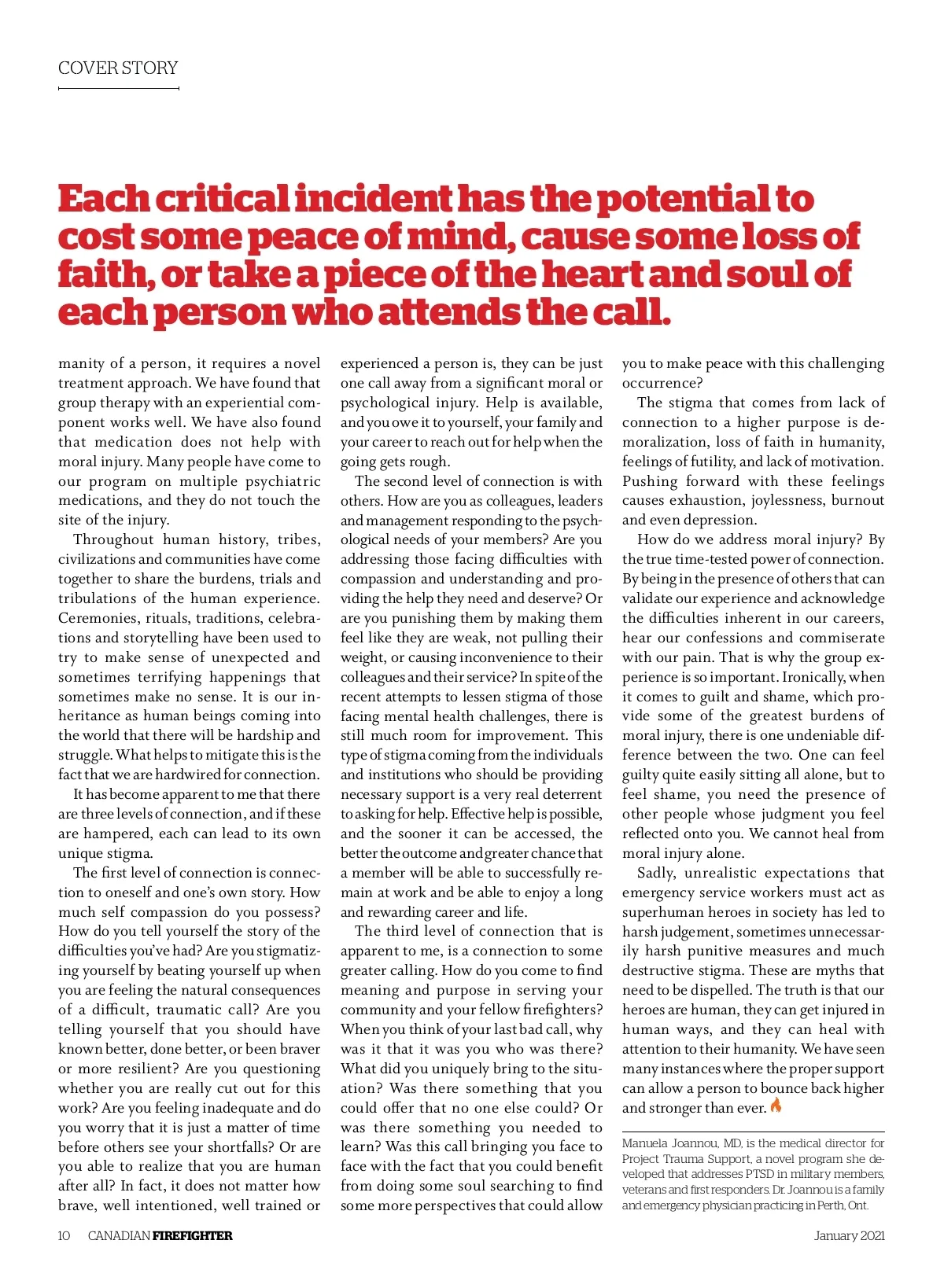 COVER STORY

Each critical incident has the potential to cost some peace of mind, cause some loss of faith, or take a piece of the heart and soul of each person who attends the call.

manity of a person, it requires a novel treatment approach. We have found that group therapy with an experiential component works well. We have also found that medication does not help with moral injury. Many people have come to our program on multiple psychiatric medications, and they do not touch the site of the injury.

Throughout human history, tribes, civilizations and communities have come together to share the burdens, trials and tribulations of the human experience. Ceremonies, rituals, traditions, celebrations and storytelling have been used to try to make sense of unexpected and sometimes terrifying happenings that sometimes make no sense. It is our inheritance as human beings coming into the world that there will be hardship and struggle. What helps to mitigate this is the fact that we are hardwired for connection.

It has become apparent to me that there are three levels of connection, and if these are hampered, each can lead to its own unique stigma.

The first level of connection is connection to oneself and one's own story. How much self compassion do you possess? How do you tell yourself the story of the difficulties you've had? Are you stigmatizing yourself by beating yourself up when you are feeling the natural consequences of a difficult, traumatic call? Are you telling yourself that you should have known better, done better, or been braver or more resilient? Are you questioning whether you are really cut out for this work? Are you feeling inadequate and do you worry that it is just a matter of time before others see your shortfalls? Or are you able to realize that you are human after all? In fact, it does not matter how brave, well intentioned, well trained or experienced a person is, they can be just one call away from a significant moral or psychological injury. Help is available, and you owe it to yourself, your family and your career to reach out for help when the going gets rough.

The second level of connection is with others. How are you as colleagues, leaders and management responding to the psychological needs of your members? Are you addressing those facing difficulties with compassion and understanding and providing the help they need and deserve? Or are you punishing them by making them feel like they are weak, not pulling their weight, or causing inconvenience to their colleagues and their service? In spite of the recent attempts to lessen stigma of those facing mental health challenges, there is still much room for improvement. This type of stigma coming from the individuals and institutions who should be providing necessary support is a very real deterrent to asking for help. Effective help is possible, and the sooner it can be accessed, the better the outcome and greater chance that a member will be able to successfully remain at work and be able to enjoy a long and rewarding career and life.

The third level of connection that is apparent to me, is a connection to some greater calling. How do you come to find meaning and purpose in serving your community and your fellow firefighters? When you think of your last bad call, why was it that it was you who was there? What did you uniquely bring to the situation? Was there something that you could offer that no one else could? Or was there something you needed to learn? Was this call bringing you face to face with the fact that you could benefit from doing some soul searching to find some more perspectives that could allow you to make peace with this challenging occurrence?

The stigma that comes from lack of connection to a higher purpose is demoralization, loss of faith in humanity, feelings of futility, and lack of motivation. Pushing forward with these feelings causes exhaustion, joylessness, burnout and even depression.

How do we address moral injury? By the true time-tested power of connection. By being in the presence of others that can validate our experience and acknowledge the difficulties inherent in our careers, hear our confessions and commiserate with our pain. That is why the group experience is so important. Ironically, when it comes to guilt and shame, which provide some of the greatest burdens of moral injury, there is one undeniable difference between the two. One can feel guilty quite easily sitting all alone, but to feel shame, you need the presence of other people whose judgment you feel reflected onto you. We cannot heal from moral injury alone.

Sadly, unrealistic expectations that emergency service workers must act as superhuman heroes in society has led to harsh judgement, sometimes unnecessarily harsh punitive measures and much destructive stigma. These are myths that need to be dispelled. The truth is that our heroes are human, they can get injured in human ways, and they can heal with attention to their humanity. We have seen many instances where the proper support can allow a person to bounce back higher and stronger than ever.

Manuela Joannou, MD, is the medical director for Project Trauma Support, a novel program she developed that addresses PTSD in military members, veterans and first responders. Dr. Joannou is a family and emergency physician practicing in Perth, Ont.

10 CANADIAN FIREFIGHTER January 2021